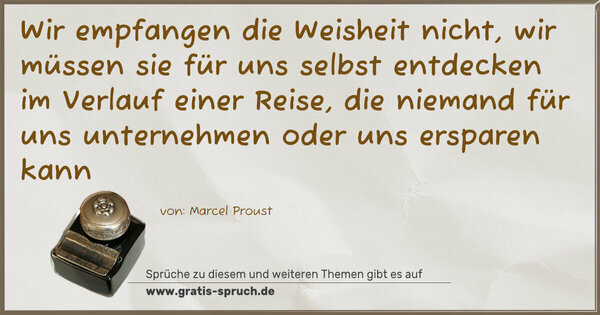 Wir empfangen die Weisheit nicht, wir müssen sie für uns selbst entdecken im Verlauf einer Reise, die niemand für uns unternehmen oder uns ersparen kann

von: Marcel Proust

Sprüche zu diesem und weiteren Themen gibt es auf
www.gratis-spruch.de